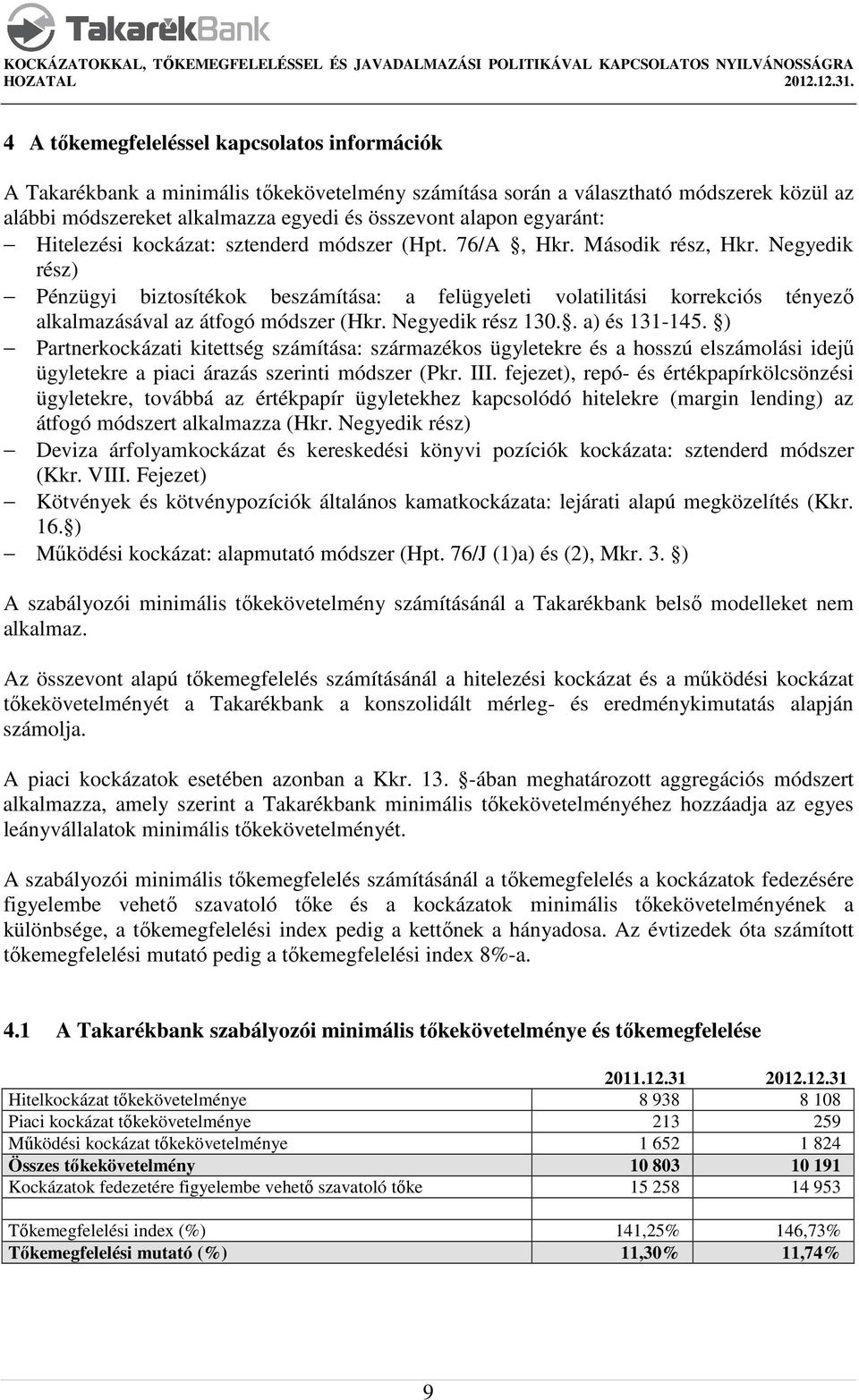 TakarékBank

KOCKÁZATOKKAL, TŐKEMEGFELELÉSSEL ÉS JAVADALMAZÁSI POLITIKÁVAL KAPCSOLATOS NYILVÁNOSSÁGRA HOZATAL 2012.12.31.

4 A tőkemegfeleléssel kapcsolatos információk

A Takarékbank a minimális tőkekövetelmény számítása során a választható módszerek közül az alábbi módszereket alkalmazza egyedi és összevont alapon egyaránt:

– Hitelezési kockázat: sztenderd módszer (Hpt. 76/A , Hkr. Második rész, Hkr. Negyedik rész)
– Pénzügyi biztosítékok beszámítása: a felügyeleti volatilitási korrekciós tényező alkalmazásával az átfogó módszer (Hkr. Negyedik rész 130.. a) és 131-145. )
– Partnerkockázati kitettség számítása: származékos ügyletekre és a hosszú elszámolási idejű ügyletekre a piaci árazás szerinti módszer (Pkr. III. fejezet), repó- és értékpapírkölcsönzési ügyletekre, továbbá az értékpapír ügyletekhez kapcsolódó hitelekre (margin lending) az átfogó módszert alkalmazza (Hkr. Negyedik rész)
– Deviza árfolyamkockázat és kereskedési könyvi pozíciók kockázata: sztenderd módszer (Kkr. VIII. Fejezet)
– Kötvények és kötvénypozíciók általános kamatkockázata: lejárati alapú megközelítés (Kkr. 16. )
– Működési kockázat: alapmutató módszer (Hpt. 76/J (1)a) és (2), Mkr. 3. )

A szabályozói minimális tőkekövetelmény számításánál a Takarékbank belső modelleket nem alkalmaz.

Az összevont alapú tőkemegfelelés számításánál a hitelezési kockázat és a működési kockázat tőkekövetelményét a Takarékbank a konszolidált mérleg- és eredménykimutatás alapján számolja.

A piaci kockázatok esetében azonban a Kkr. 13. -ában meghatározott aggregációs módszert alkalmazza, amely szerint a Takarékbank minimális tőkekövetelményéhez hozzáadja az egyes leányvállalatok minimális tőkekövetelményét.

A szabályozói minimális tőkemegfelelés számításánál a tőkemegfelelés a kockázatok fedezésére figyelembe vehető szavatoló tőke és a kockázatok minimális tőkekövetelményének a különbsége, a tőkemegfelelési index pedig a kettőnek a hányadosa. Az évtizedek óta számított tőkemegfelelési mutató pedig a tőkemegfelelési index 8%-a.

4.1 A Takarékbank szabályozói minimális tőkekövetelménye és tőkemegfelelése

| | 2011.12.31 | 2012.12.31 |
|---|---|---|
| Hitelkockázat tőkekövetelménye | 8 938 | 8 108 |
| Piaci kockázat tőkekövetelménye | 213 | 259 |
| Működési kockázat tőkekövetelménye | 1 652 | 1 824 |
| Összes tőkekövetelmény | 10 803 | 10 191 |
| Kockázatok fedezetére figyelembe vehető szavatoló tőke | 15 258 | 14 953 |
| | | |
| Tőkemegfelelési index (%) | 141,25% | 146,73% |
| Tőkemegfelelési mutató (%) | 11,30% | 11,74% |

9